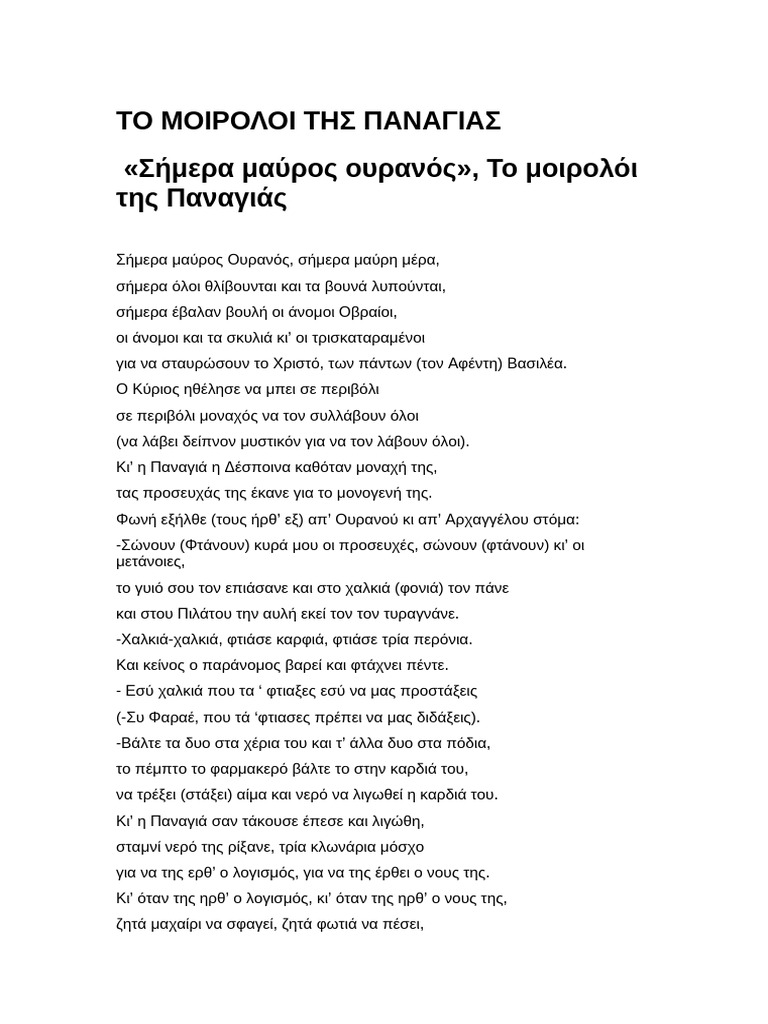 ΤΟ ΜΟΙΡΟΛΟΙ ΤΗΣ ΠΑΝΑΓΙΑΣ

«Σήμερα μαύρος ουρανός», Το μοιρολόι της Παναγιάς

Σήμερα μαύρος Ουρανός, σήμερα μαύρη μέρα,
σήμερα όλοι θλίβουνται και τα βουνά λυπούνται,
σήμερα έβαλαν βουλή οι άνομοι Οβραίοι,
οι άνομοι και τα σκυλιά κι' οι τρισκαταραμένοι
για να σταυρώσουν το Χριστό, των πάντων (τον Αφέντη) Βασιλέα.
Ο Κύριος ηθέλησε να μπει σε περιβόλι
σε περιβόλι μοναχός να τον συλλάβουν όλοι
(να λάβει δείπνον μυστικόν για να τον λάβουν όλοι).
Κι' η Παναγιά η Δέσποινα καθόταν μοναχή της,
τας προσευχάς της έκανε για το μονογενή της.
Φωνή εξήλθε (τους ήρθ' εξ) απ' Ουρανού κι απ' Αρχαγγέλου στόμα:
-Σώνουν (Φτάνουν) κυρά μου οι προσευχές, σώνουν (φτάνουν) κι' οι μετάνοιες,
το γυιό σου τον επιάσανε και στο χαλκιά (φονιά) τον πάνε
και στου Πιλάτου την αυλή εκεί τον τον τυραγνάνε.
-Χαλκιά-χαλκιά, φτιάσε καρφιά, φτιάσε τρία περόνια.
Και κείνος ο παράνομος βαρεί και φτάχνει πέντε.
- Εσύ χαλκιά που τα ' φτιαξες εσύ να μας προστάξεις
(-Συ Φαραέ, που τά 'φτιασες πρέπει να μας διδάξεις).
-Βάλτε τα δυο στα χέρια του και τ' άλλα δυο στα πόδια,
το πέμπτο το φαρμακερό βάλτε το στην καρδιά του,
να τρέξει (στάξει) αίμα και νερό να λιγωθεί η καρδιά του.
Κι' η Παναγιά σαν τάκουσε έπεσε και λιγώθη,
σταμνί νερό της ρίξανε, τρία κλωνάρια μόσχο
για να της ερθ' ο λογισμός, για να της έρθει ο νους της.
Κι' όταν της ηρθ' ο λογισμός, κι' όταν της ηρθ' ο νους της,
ζητά μαχαίρι να σφαγεί, ζητά φωτιά να πέσει,